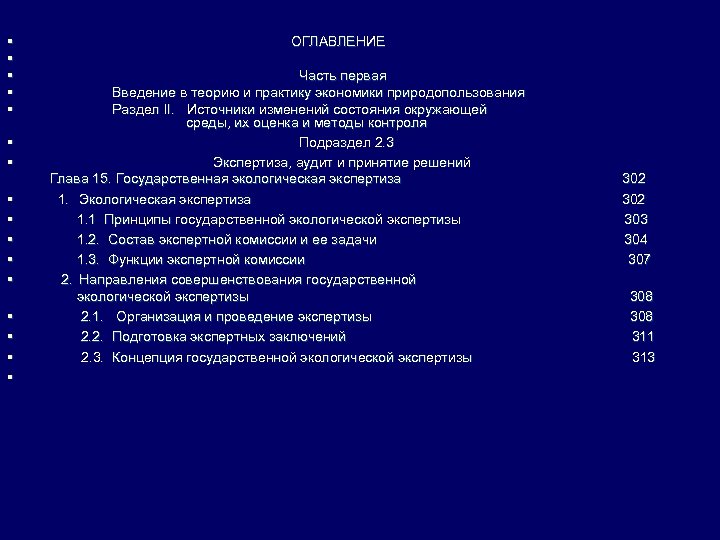 ОГЛАВЛЕНИЕ

Часть первая

Введение в теорию и практику экономики природопользования

Раздел II. Источники изменений состояния окружающей среды, их оценка и методы контроля

Подраздел 2.3

Экспертиза, аудит и принятие решений

Глава 15. Государственная экологическая экспертиза 302

1. Экологическая экспертиза 302

1.1 Принципы государственной экологической экспертизы 303

1.2. Состав экспертной комиссии и ее задачи 304

1.3. Функции экспертной комиссии 307

2. Направления совершенствования государственной экологической экспертизы 308

2.1. Организация и проведение экспертизы 308

2.2. Подготовка экспертных заключений 311

2.3. Концепция государственной экологической экспертизы 313